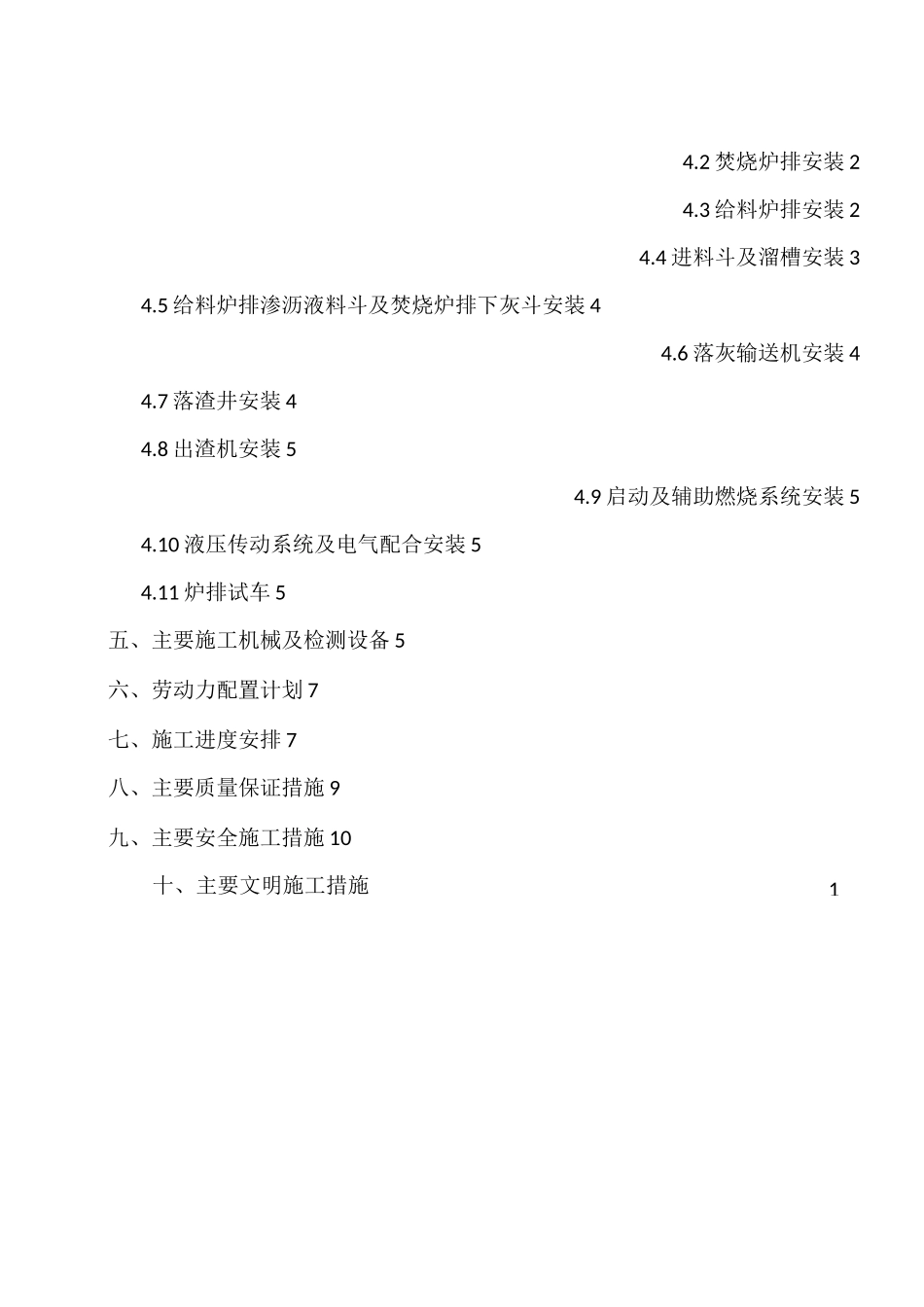 4.2 焚烧炉排安装 2

4.3 给料炉排安装 2

4.4 进料斗及溜槽安装 3

4.5 给料炉排渗沥液料斗及焚烧炉排下灰斗安装 4

4.6 落灰输送机安装 4

4.7 落渣井安装 4

4.8 出渣机安装 5

4.9 启动及辅助燃烧系统安装 5

4.10 液压传动系统及电气配合安装 5

4.11 炉排试车 5

五、主要施工机械及检测设备 5

六、劳动力配置计划 7

七、施工进度安排 7

八、主要质量保证措施 9

九、主要安全施工措施 10

十、主要文明施工措施

1